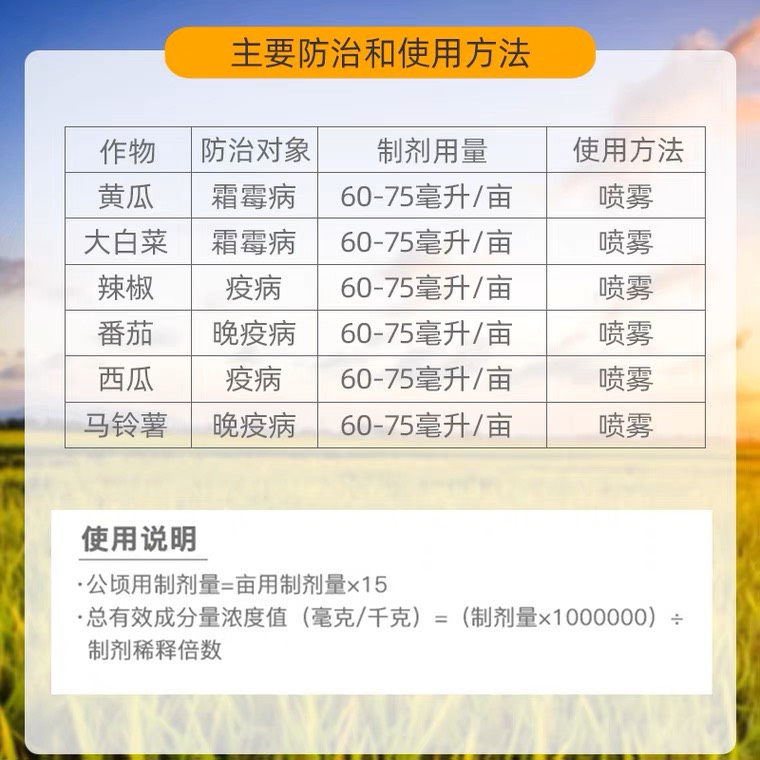 主要防治和使用方法

| 作物 | 防治对象 | 制剂用量 | 使用方法 |
|---|---|---|---|
| 黄瓜 | 霜霉病 | 60-75毫升/亩 | 喷雾 |
| 大白菜 | 霜霉病 | 60-75毫升/亩 | 喷雾 |
| 辣椒 | 疫病 | 60-75毫升/亩 | 喷雾 |
| 番茄 | 晚疫病 | 60-75毫升/亩 | 喷雾 |
| 西瓜 | 疫病 | 60-75毫升/亩 | 喷雾 |
| 马铃薯 | 晚疫病 | 60-75毫升/亩 | 喷雾 |

使用说明

·公顷用制剂量=亩用制剂量×15
·总有效成分量浓度值（毫克/千克）=（制剂量×1000000）÷制剂稀释倍数